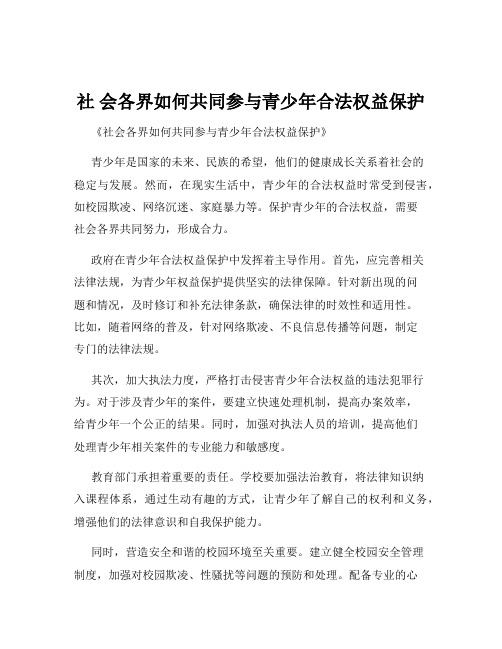 社 会各界如何共同参与青少年合法权益保护

《社会各界如何共同参与青少年合法权益保护》

青少年是国家的未来、民族的希望，他们的健康成长关系着社会的稳定与发展。然而，在现实生活中，青少年的合法权益时常受到侵害，如校园欺凌、网络沉迷、家庭暴力等。保护青少年的合法权益，需要社会各界共同努力，形成合力。

政府在青少年合法权益保护中发挥着主导作用。首先，应完善相关法律法规，为青少年权益保护提供坚实的法律保障。针对新出现的问题和情况，及时修订和补充法律条款，确保法律的时效性和适用性。比如，随着网络的普及，针对网络欺凌、不良信息传播等问题，制定专门的法律法规。

其次，加大执法力度，严格打击侵害青少年合法权益的违法犯罪行为。对于涉及青少年的案件，要建立快速处理机制，提高办案效率，给青少年一个公正的结果。同时，加强对执法人员的培训，提高他们处理青少年相关案件的专业能力和敏感度。

教育部门承担着重要的责任。学校要加强法治教育，将法律知识纳入课程体系，通过生动有趣的方式，让青少年了解自己的权利和义务，增强他们的法律意识和自我保护能力。

同时，营造安全和谐的校园环境至关重要。建立健全校园安全管理制度，加强对校园欺凌、性骚扰等问题的预防和处理。配备专业的心